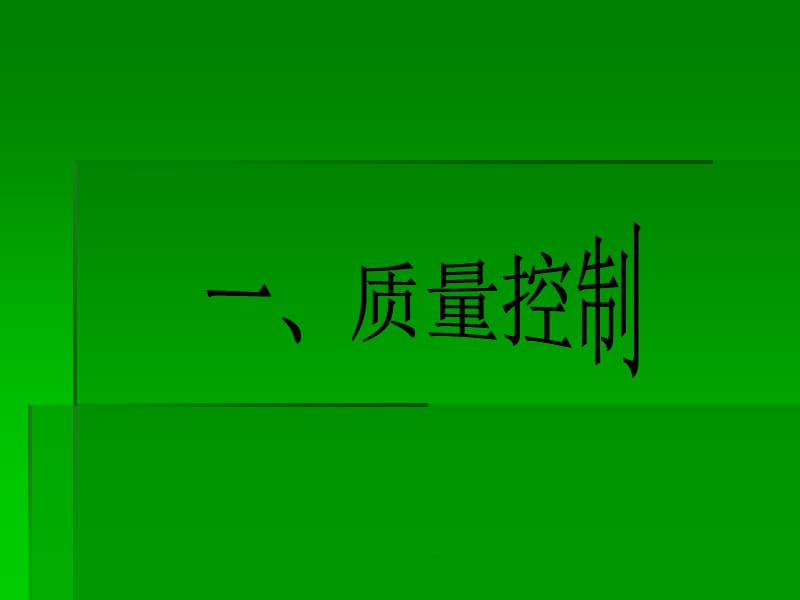 一、质量控制